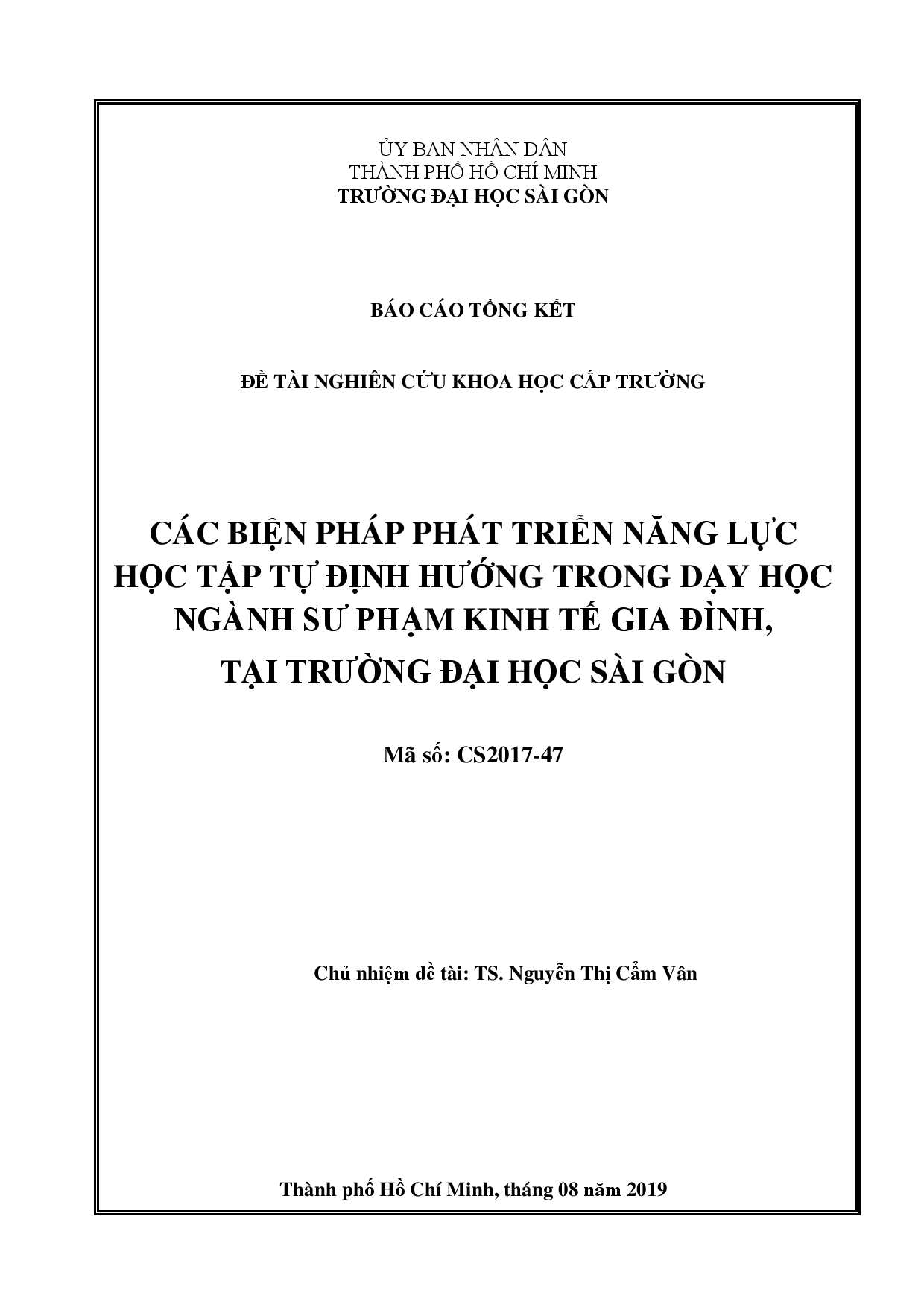 ỦY BAN NHÂN DÂN
THÀNH PHỐ HỒ CHÍ MINH
TRƯỜNG ĐẠI HỌC SÀI GÒN

BÁO CÁO TỔNG KẾT

ĐỀ TÀI NGHIÊN CỨU KHOA HỌC CẤP TRƯỜNG

CÁC BIỆN PHÁP PHÁT TRIỂN NĂNG LỰC HỌC TẬP TỰ ĐỊNH HƯỚNG TRONG DẠY HỌC NGÀNH SƯ PHẠM KINH TẾ GIA ĐÌNH, TẠI TRƯỜNG ĐẠI HỌC SÀI GÒN

Mã số: CS2017-47

Chủ nhiệm đề tài: TS. Nguyễn Thị Cẩm Vân

Thành phố Hồ Chí Minh, tháng 08 năm 2019